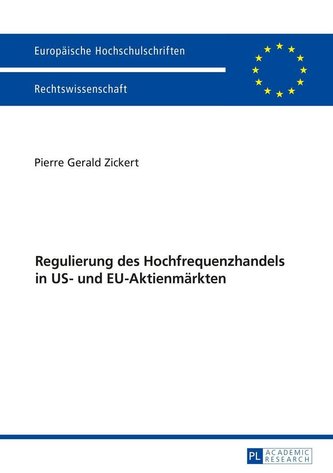 Europäische Hochschulschriften

Rechtswissenschaft

Pierre Gerald Zickert

Regulierung des Hochfrequenzhandels in US- und EU-Aktienmärkten

PL ACADEMIC RESEARCH